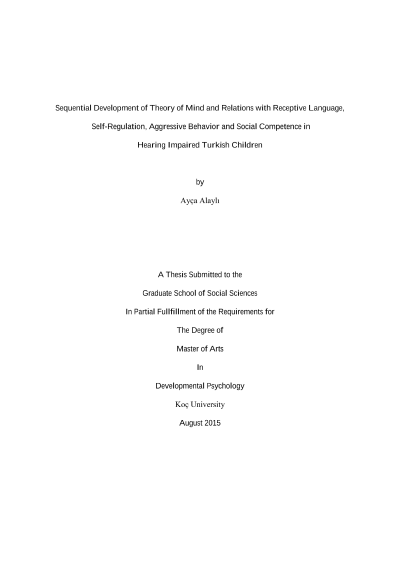 Sequential Development of Theory of Mind and Relations with Receptive Language, Self-Regulation, Aggressive Behavior and Social Competence in Hearing Impaired Turkish Children

by

Ayça Alaylı

A Thesis Submitted to the

Graduate School of Social Sciences

In Partial Fullfillment of the Requirements for

The Degree of

Master of Arts

In

Developmental Psychology

Koç University

August 2015